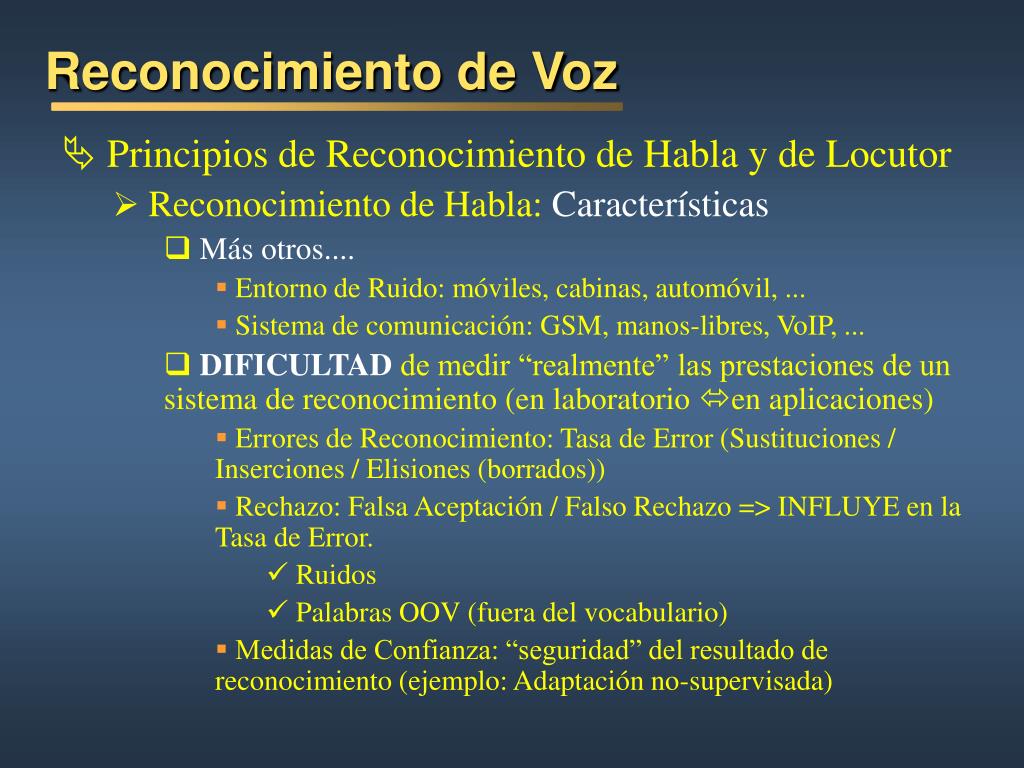 Reconocimiento de Voz

Principios de Reconocimiento de Habla y de Locutor

Reconocimiento de Habla: Características

Más otros....

Entorno de Ruido: móviles, cabinas, automóvil, ...

Sistema de comunicación: GSM, manos-libres, VoIP, ...

DIFICULTAD de medir “realmente” las prestaciones de un sistema de reconocimiento (en laboratorio ⇔en aplicaciones)

Errores de Reconocimiento: Tasa de Error (Sustituciones / Inserciones / Elisiones (borrados))

Rechazo: Falsa Aceptación / Falso Rechazo => INFLUYE en la Tasa de Error.

Ruidos

Palabras OOV (fuera del vocabulario)

Medidas de Confianza: “seguridad” del resultado de reconocimiento (ejemplo: Adaptación no-supervisada)